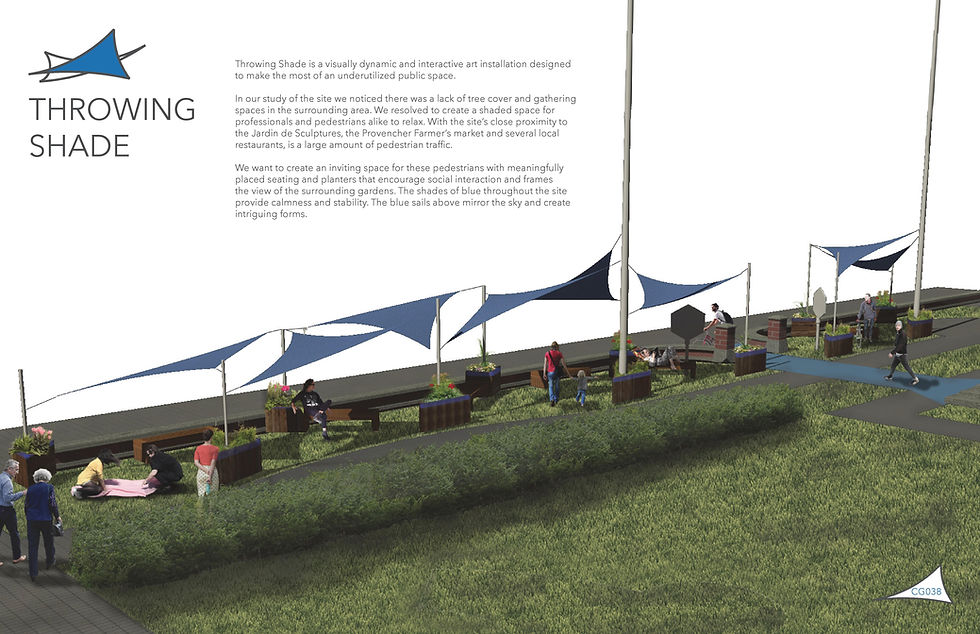 THROWING SHADE

Throwing Shade is a visually dynamic and interactive art installation designed to make the most of an underutilized public space.

In our study of the site we noticed there was a lack of tree cover and gathering spaces in the surrounding area. We resolved to create a shaded space for professionals and pedestrians alike to relax. With the site's close proximity to the Jardin de Sculptures, the Provencher Farmer's market and several local restaurants, is a large amount of pedestrian traffic.

We want to create an inviting space for these pedestrians with meaningfully placed seating and planters that encourage social interaction and frames the view of the surrounding gardens. The shades of blue throughout the site provide calmness and stability. The blue sails above mirror the sky and create intriguing forms.

CG038